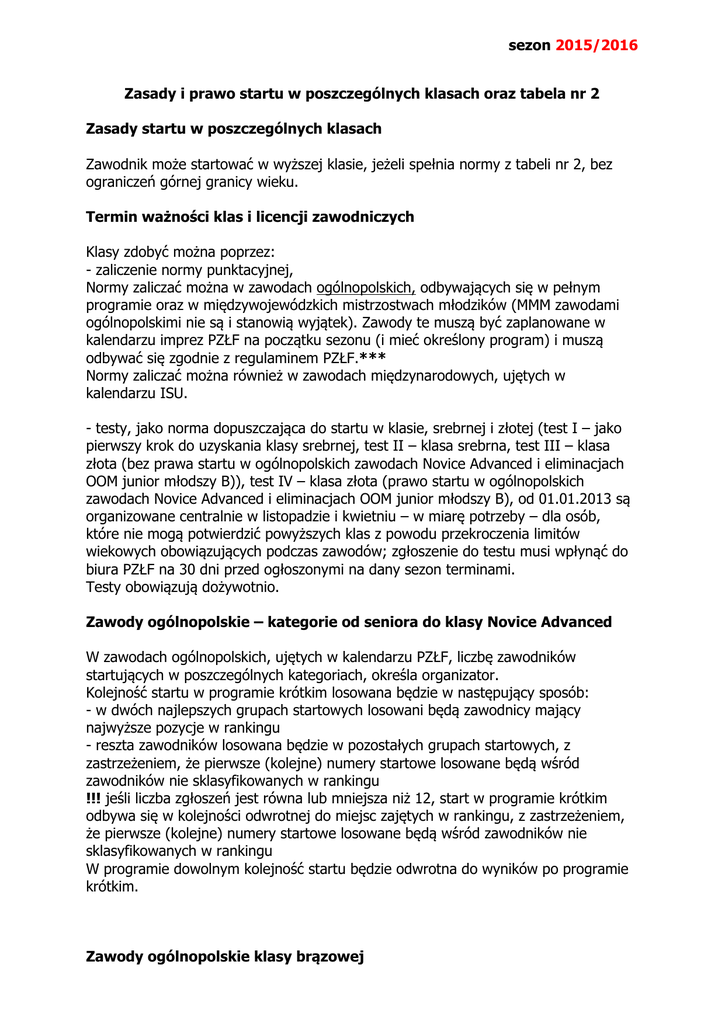 sezon 2015/2016

Zasady i prawo startu w poszczególnych klasach oraz tabela nr 2

Zasady startu w poszczególnych klasach

Zawodnik może startować w wyższej klasie, jeżeli spełnia normy z tabeli nr 2, bez ograniczeń górnej granicy wieku.

Termin ważności klas i licencji zawodniczych

Klasy zdobyć można poprzez:
- zaliczenie normy punktacyjnej,
Normy zaliczać można w zawodach ogólnopolskich, odbywających się w pełnym programie oraz w międzywojewódzkich mistrzostwach młodzików (MMM zawodami ogólnopolskimi nie są i stanowią wyjątek). Zawody te muszą być zaplanowane w kalendarzu imprez PZŁF na początku sezonu (i mieć określony program) i muszą odbywać się zgodnie z regulaminem PZŁF.***
Normy zaliczać można również w zawodach międzynarodowych, ujętych w kalendarzu ISU.

- testy, jako norma dopuszczająca do startu w klasie, srebrnej i złotej (test I – jako pierwszy krok do uzyskania klasy srebrnej, test II – klasa srebrna, test III – klasa złota (bez prawa startu w ogólnopolskich zawodach Novice Advanced i eliminacjach OOM junior młodszy B)), test IV – klasa złota (prawo startu w ogólnopolskich zawodach Novice Advanced i eliminacjach OOM junior młodszy B), od 01.01.2013 są organizowane centralnie w listopadzie i kwietniu – w miarę potrzeby – dla osób, które nie mogą potwierdzić powyższych klas z powodu przekroczenia limitów wiekowych obowiązujących podczas zawodów; zgłoszenie do testu musi wpłynąć do biura PZŁF na 30 dni przed ogłoszonymi na dany sezon terminami.
Testy obowiązują dożywotnio.

Zawody ogólnopolskie – kategorie od seniora do klasy Novice Advanced

W zawodach ogólnopolskich, ujętych w kalendarzu PZŁF, liczbę zawodników startujących w poszczególnych kategoriach, określa organizator.
Kolejność startu w programie krótkim losowana będzie w następujący sposób:
- w dwóch najlepszych grupach startowych losowani będą zawodnicy mający najwyższe pozycje w rankingu
- reszta zawodników losowana będzie w pozostałych grupach startowych, z zastrzeżeniem, że pierwsze (kolejne) numery startowe losowane będą wśród zawodników nie sklasyfikowanych w rankingu
!!! jeśli liczba zgłoszeń jest równa lub mniejsza niż 12, start w programie krótkim odbywa się w kolejności odwrotnej do miejsc zajętych w rankingu, z zastrzeżeniem, że pierwsze (kolejne) numery startowe losowane będą wśród zawodników nie sklasyfikowanych w rankingu
W programie dowolnym kolejność startu będzie odwrotna do wyników po programie krótkim.

Zawody ogólnopolskie klasy brązowej